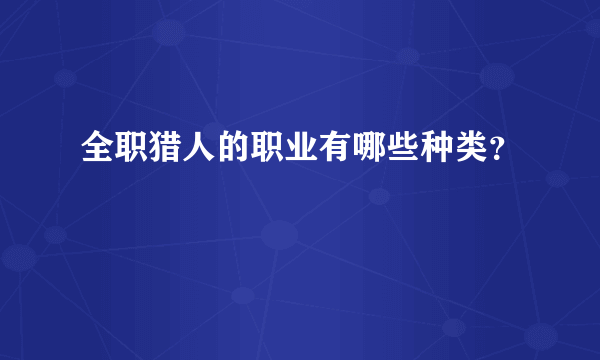 全职猎人的职业有哪些种类?